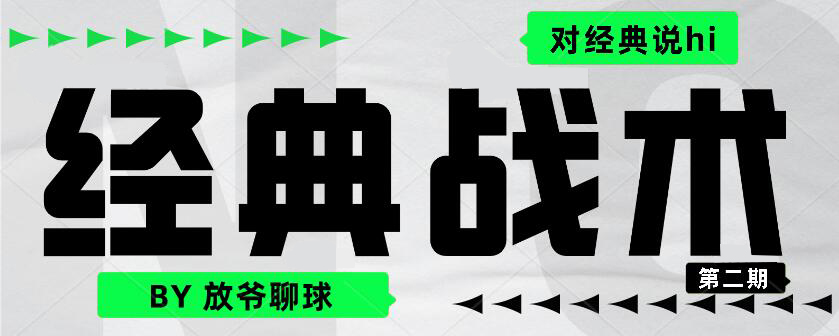 对经典说hi

经典战术

第二期

BY 放爷聊球